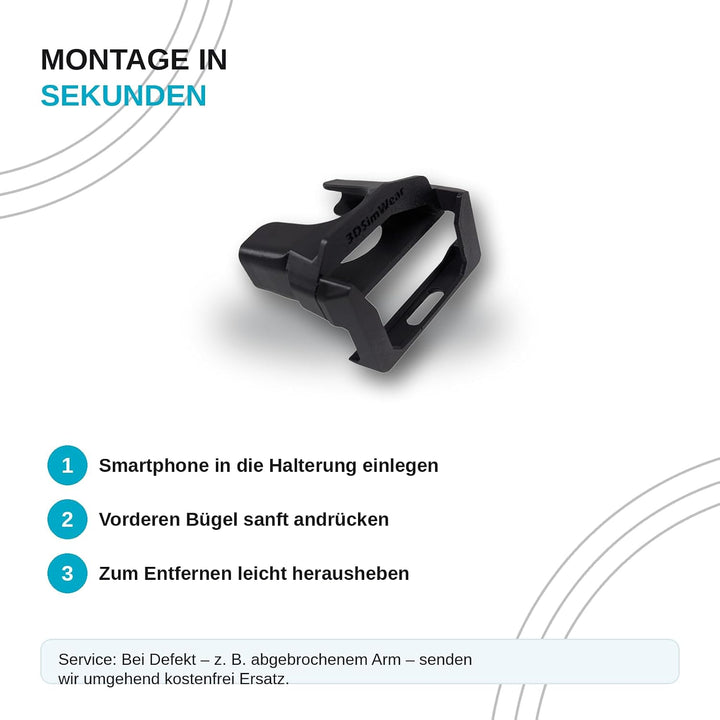 MONTAGE IN
SEKUNDEN

3DSimWear

1 Smartphone in die Halterung einlegen

2 Vorderen Bügel sanft andrücken

3 Zum Entfernen leicht herausheben

Service: Bei Defekt – z. B. abgebrochenem Arm – senden wir umgehend kostenfrei Ersatz.